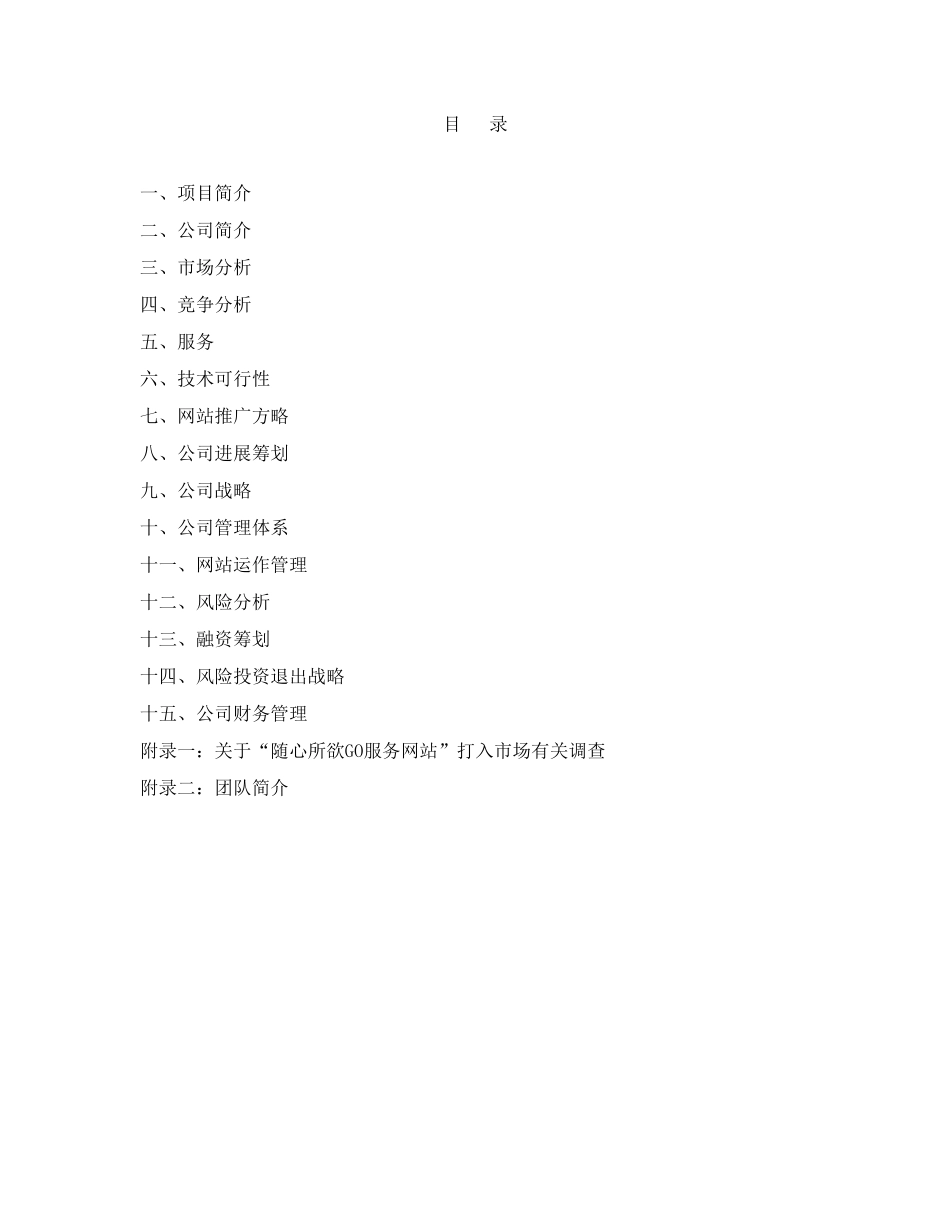 目　录

一、项目简介

二、公司简介

三、市场分析

四、竞争分析

五、服务

六、技术可行性

七、网站推广方略

八、公司进展筹划

九、公司战略

十、公司管理体系

十一、网站运作管理

十二、风险分析

十三、融资筹划

十四、风险投资退出战略

十五、公司财务管理

附录一：关于“随心所欲GO服务网站”打入市场有关调查

附录二：团队简介